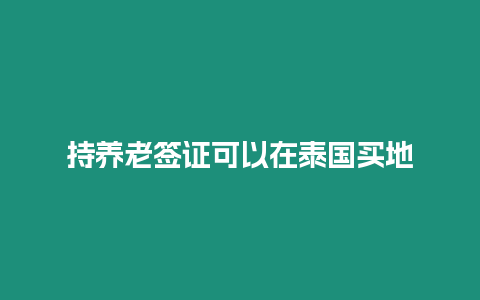 持养老签证可以在泰国买地